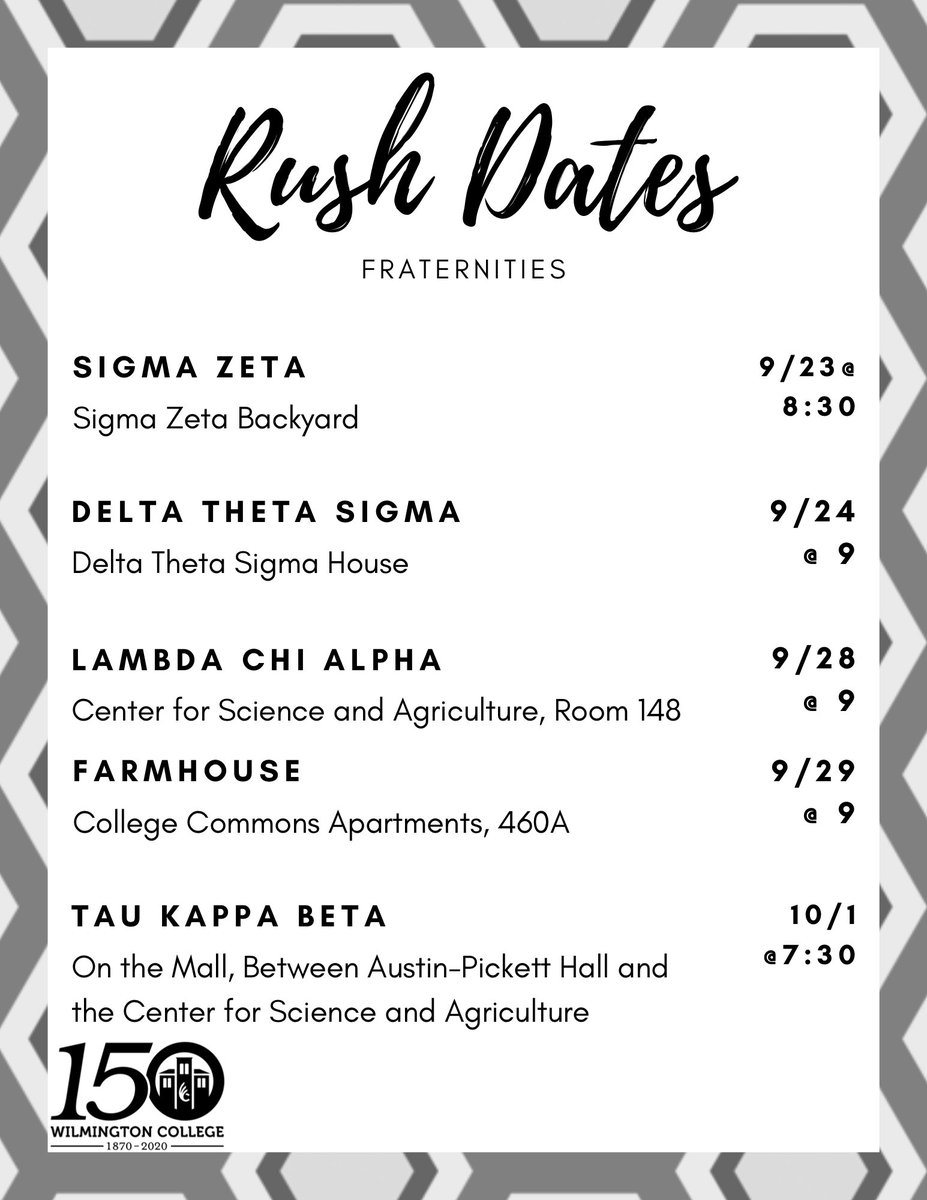 Rush Dates

FRATERNITIES

SIGMA ZETA
Sigma Zeta Backyard
9/23@ 8:30

DELTA THETA SIGMA
Delta Theta Sigma House
9/24 @ 9

LAMBDA CHI ALPHA
Center for Science and Agriculture, Room 148
9/28 @ 9

FARMHOUSE
College Commons Apartments, 460A
9/29 @ 9

TAU KAPPA BETA
On the Mall, Between Austin-Pickett Hall and the Center for Science and Agriculture
10/1 @7:30

150
WILMINGTON COLLEGE
1870-2020